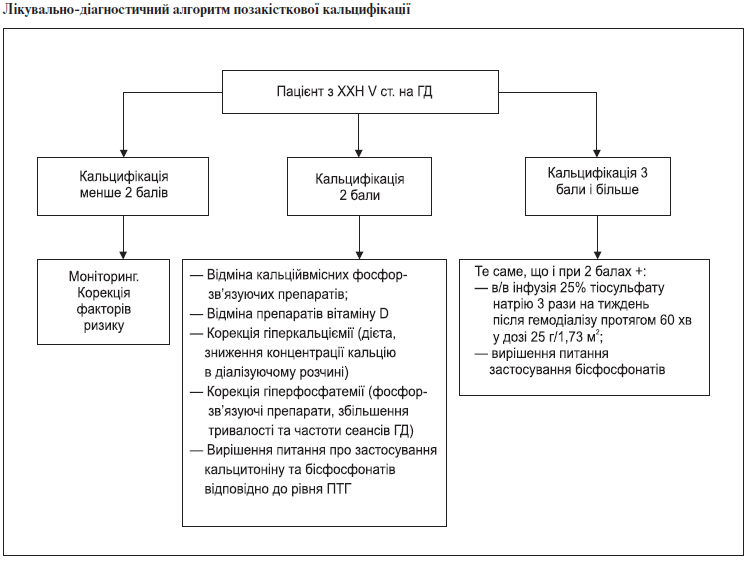 Лікувально-діагностичний алгоритм позакісткової кальцифікації

Пацієнт з ХХН V ст. на ГД

Кальцифікація менше 2 балів

Кальцифікація 2 бали

Кальцифікація 3 бали і більше

Моніторинг. Корекція факторів ризику

— Відміна кальційвмісних фосфорзв'язуючих препаратів;
— Відміна препаратів вітаміну D
— Корекція гіперкальціємії (дієта, зниження концентрації кальцію в діалізуючому розчині)
— Корекція гіперфосфатемії (фосфорзв'язуючі препарати, збільшення тривалості та частоти сеансів ГД)
— Вирішення питання про застосування кальцитоніну та бісфосфонатів відповідно до рівня ПТГ

Те саме, що і при 2 балах +:
— в/в інфузія 25% тіосульфату натрію 3 рази на тиждень після гемодіалізу протягом 60 хв у дозі 25 г/1,73 $м^2$;
— вирішення питання застосування бісфосфонатів